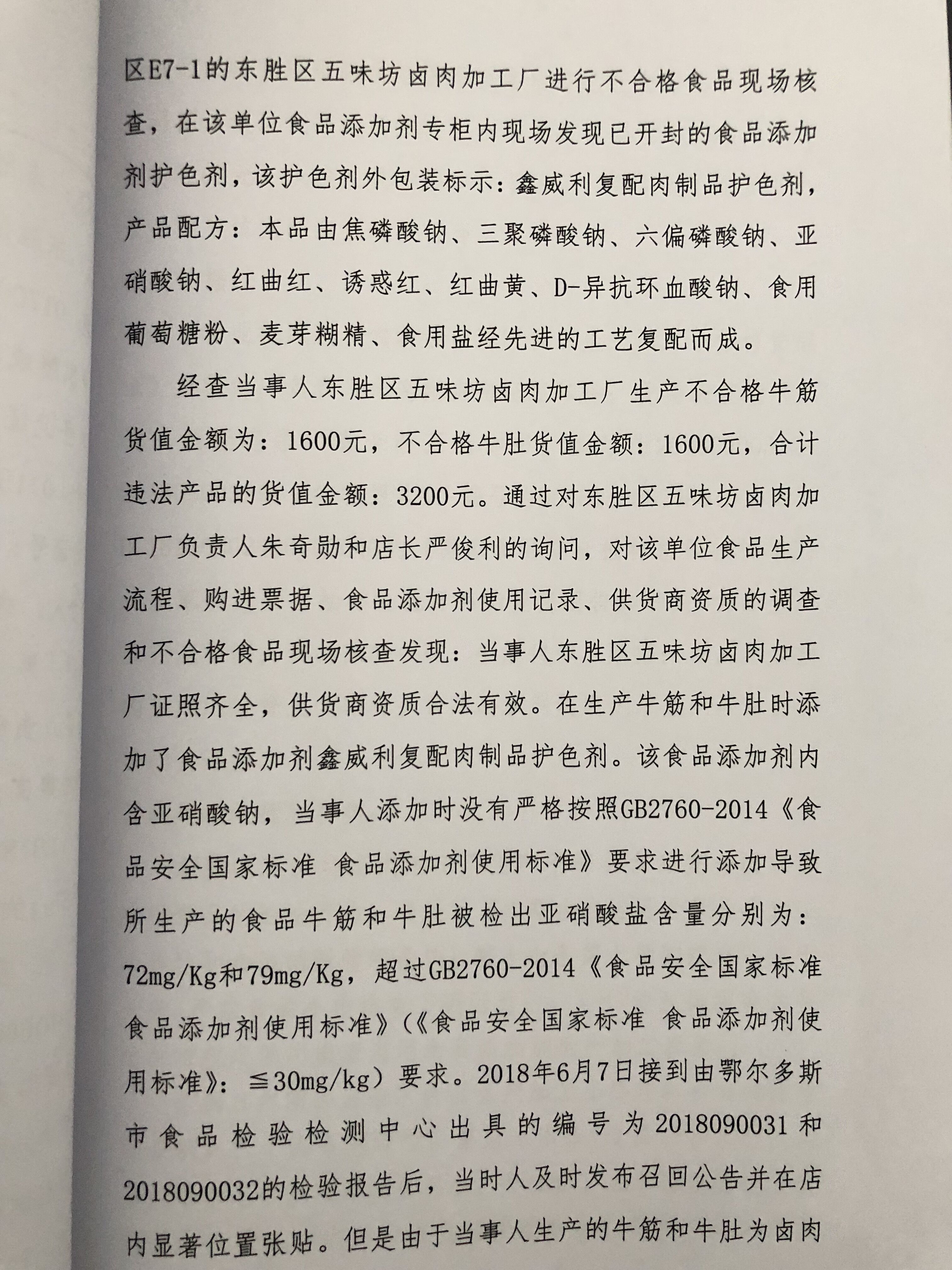 区E7-1的东胜区五味坊卤肉加工厂进行不合格食品现场核查，在该单位食品添加剂专柜内现场发现已开封的食品添加剂护色剂，该护色剂外包装标示：鑫威利复配肉制品护色剂，产品配方：本品由焦磷酸钠、三聚磷酸钠、六偏磷酸钠、亚硝酸钠、红曲红、诱惑红、红曲黄、D-异抗环血酸钠、食用葡萄糖粉、麦芽糊精、食用盐经先进的工艺复配而成。

经查当事人东胜区五味坊卤肉加工厂生产不合格牛筋货值金额为：1600元，不合格牛肚货值金额：1600元，合计违法产品的货值金额：3200元。通过对东胜区五味坊卤肉加工厂负责人朱奇勋和店长严俊利的询问，对该单位食品生产流程、购进票据、食品添加剂使用记录、供货商资质的调查和不合格食品现场核查发现：当事人东胜区五味坊卤肉加工厂证照齐全，供货商资质合法有效。在生产牛筋和牛肚时添加了食品添加剂鑫威利复配肉制品护色剂。该食品添加剂内含亚硝酸钠，当事人添加时没有严格按照GB2760-2014《食品安全国家标准 食品添加剂使用标准》要求进行添加导致所生产的食品牛筋和牛肚被检出亚硝酸盐含量分别为：72mg/Kg和79mg/Kg，超过GB2760-2014《食品安全国家标准 食品添加剂使用标准》（《食品安全国家标准 食品添加剂使用标准》：≦30mg/kg）要求。2018年6月7日接到由鄂尔多斯市食品检验检测中心出具的编号为2018090031和2018090032的检验报告后，当时人及时发布召回公告并在店内显著位置张贴。但是由于当事人生产的牛筋和牛肚为卤肉